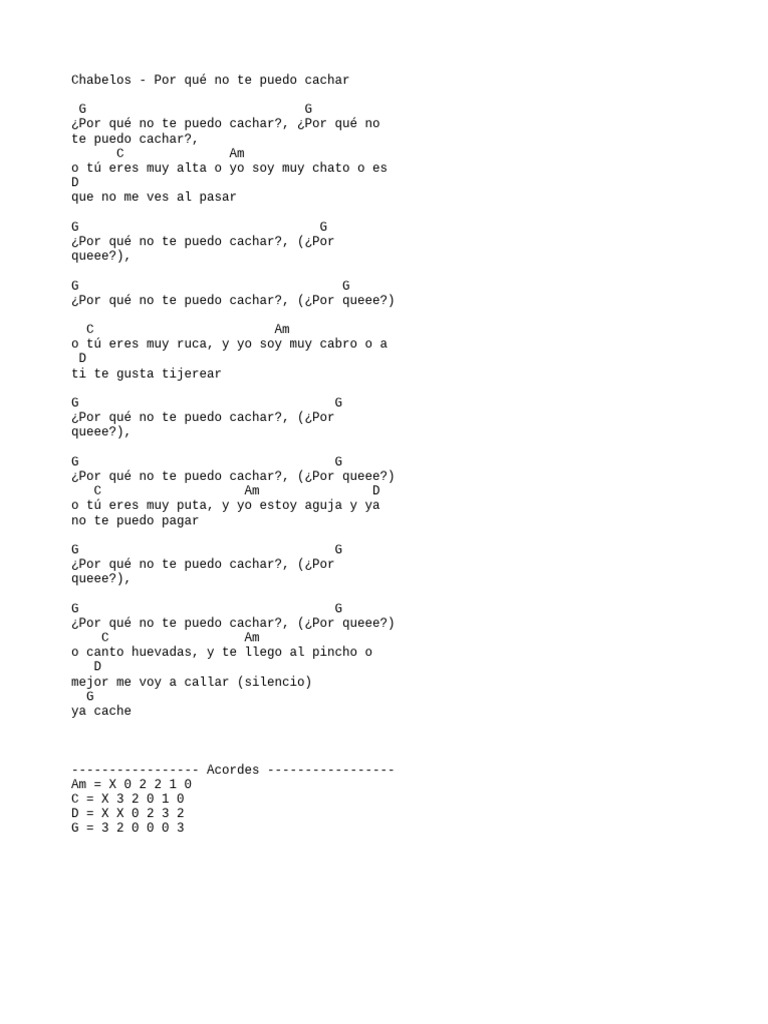 Chabelos - Por qué no te puedo cachar

G G
¿Por qué no te puedo cachar?, ¿Por qué no te puedo cachar?,
C Am
o tú eres muy alta o yo soy muy chato o es
D
que no me ves al pasar

G G
¿Por qué no te puedo cachar?, (¿Por queee?),

G G
¿Por qué no te puedo cachar?, (¿Por queee?)

C Am
o tú eres muy ruca, y yo soy muy cabro o a
D
ti te gusta tijerear

G G
¿Por qué no te puedo cachar?, (¿Por queee?),

G G
¿Por qué no te puedo cachar?, (¿Por queee?)
C Am D
o tú eres muy puta, y yo estoy aguja y ya no te puedo pagar

G G
¿Por qué no te puedo cachar?, (¿Por queee?),

G G
¿Por qué no te puedo cachar?, (¿Por queee?)
C Am
o canto huevadas, y te llego al pincho o
D
mejor me voy a callar (silencio)
G
ya cache

----------------- Acordes -----------------
Am = X 0 2 2 1 0
C = X 3 2 0 1 0
D = X X 0 2 3 2
G = 3 2 0 0 0 3